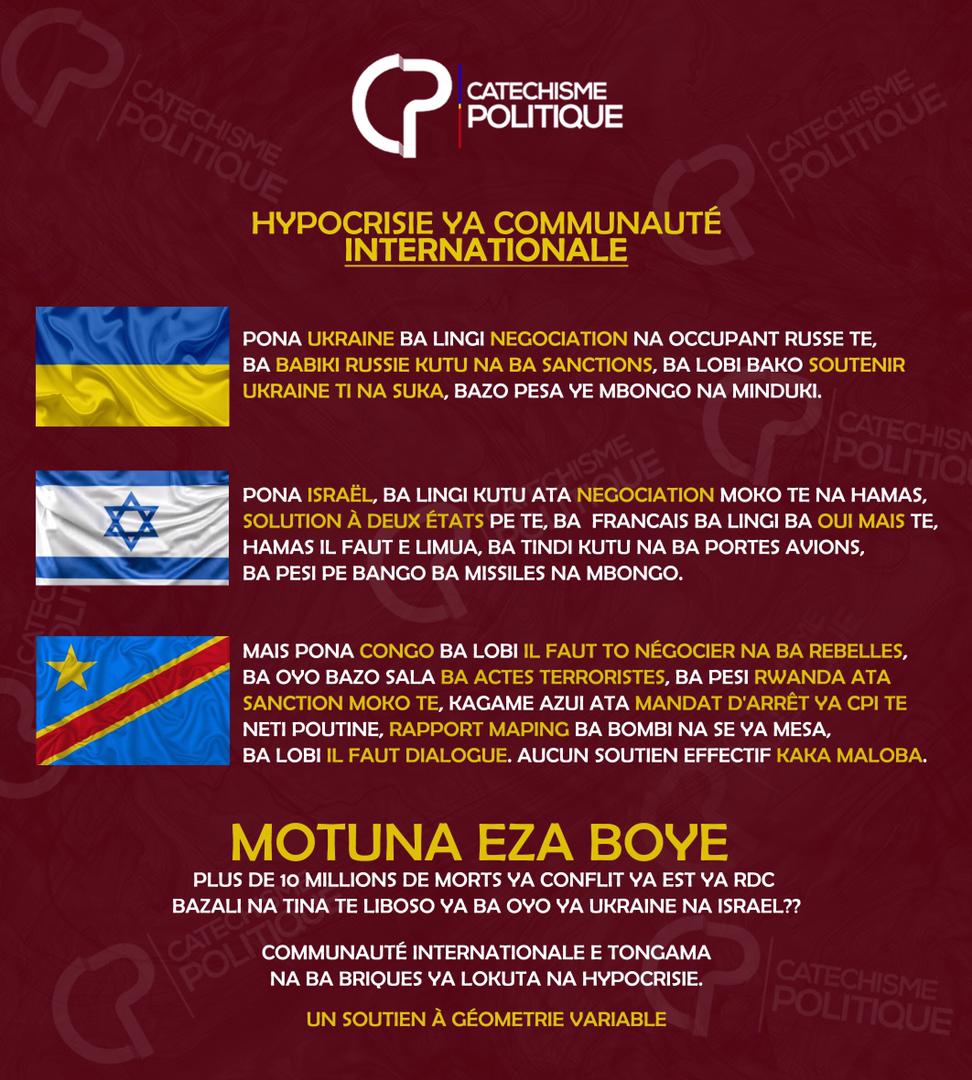 CATECHISME POLITIQUE

HYPOCRISIE YA COMMUNAUTÉ INTERNATIONALE

PONA UKRAINE BA LINGI NEGOCIATION NA OCCUPANT RUSSE TE, BA BABIKI RUSSIE KUTU NA BA SANCTIONS, BA LOBI BAKO SOUTENIR UKRAINE TI NA SUKA, BAZO PESA YE MBONGO NA MINDUKI.

PONA ISRAËL, BA LINGI KUTU ATA NEGOCIATION MOKO TE NA HAMAS, SOLUTION À DEUX ÉTATS PE TE, BA FRANCAIS BA LINGI BA OUI MAIS TE, HAMAS IL FAUT E LIMUA, BA TINDI KUTU NA BA PORTES AVIONS, BA PESI PE BANGO BA MISSILES NA MBONGO.

MAIS PONA CONGO BA LOBI IL FAUT TO NÉGOCIER NA BA REBELLES, BA OYO BAZO SALA BA ACTES TERRORISTES, BA PESI RWANDA ATA SANCTION MOKO TE, KAGAME AZUI ATA MANDAT D'ARRÊT YA CPI TE NETI POUTINE, RAPPORT MAPING BA BOMBI NA SE YA MESA, BA LOBI IL FAUT DIALOGUE. AUCUN SOUTIEN EFFECTIF KAKA MALOBA.

MOTUNA EZA BOYE
PLUS DE 10 MILLIONS DE MORTS YA CONFLIT YA EST YA RDC BAZALI NA TINA TE LIBOSO YA BA OYO YA UKRAINE NA ISRAEL??

COMMUNAUTÉ INTERNATIONALE E TONGAMA NA BA BRIQUES YA LOKUTA NA HYPOCRISIE.

UN SOUTIEN À GÉOMETRIE VARIABLE